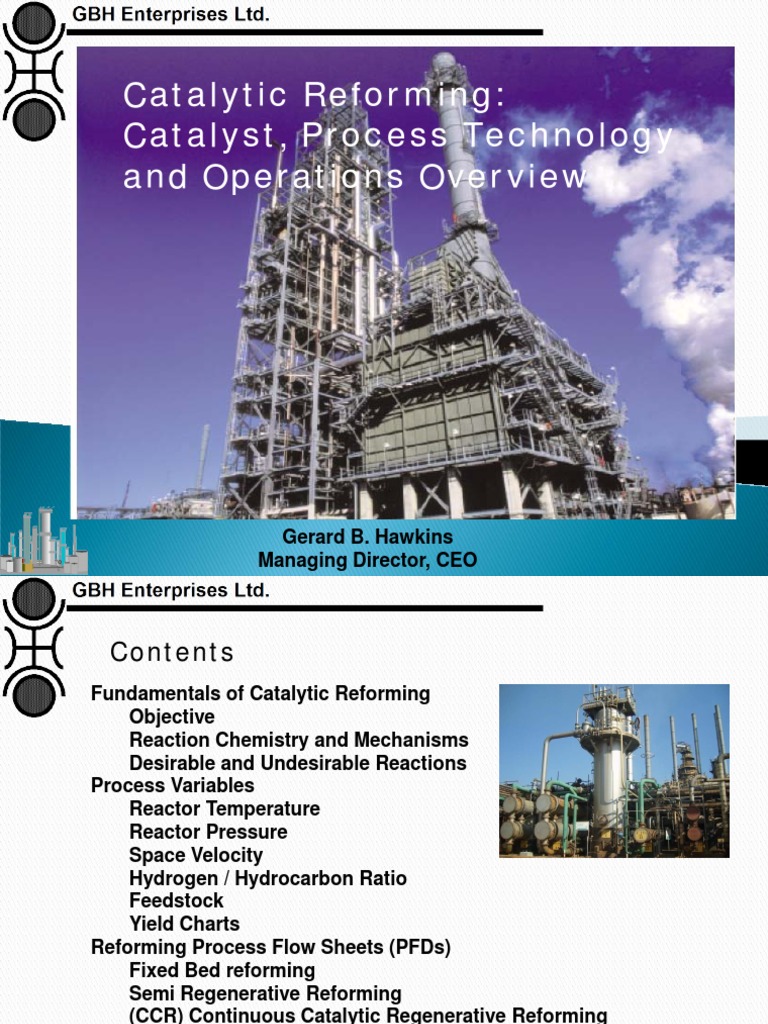 GBH Enterprises Ltd.

Catalytic Reforming: Catalyst, Process Technology and Operations Overview

Gerard B. Hawkins
Managing Director, CEO

GBH Enterprises Ltd.

Contents

Fundamentals of Catalytic Reforming
Objective
Reaction Chemistry and Mechanisms
Desirable and Undesirable Reactions
Process Variables
Reactor Temperature
Reactor Pressure
Space Velocity
Hydrogen / Hydrocarbon Ratio
Feedstock
Yield Charts
Reforming Process Flow Sheets (PFDs)
Fixed Bed reforming
Semi Regenerative Reforming
(CCR) Continuous Catalytic Regenerative Reforming